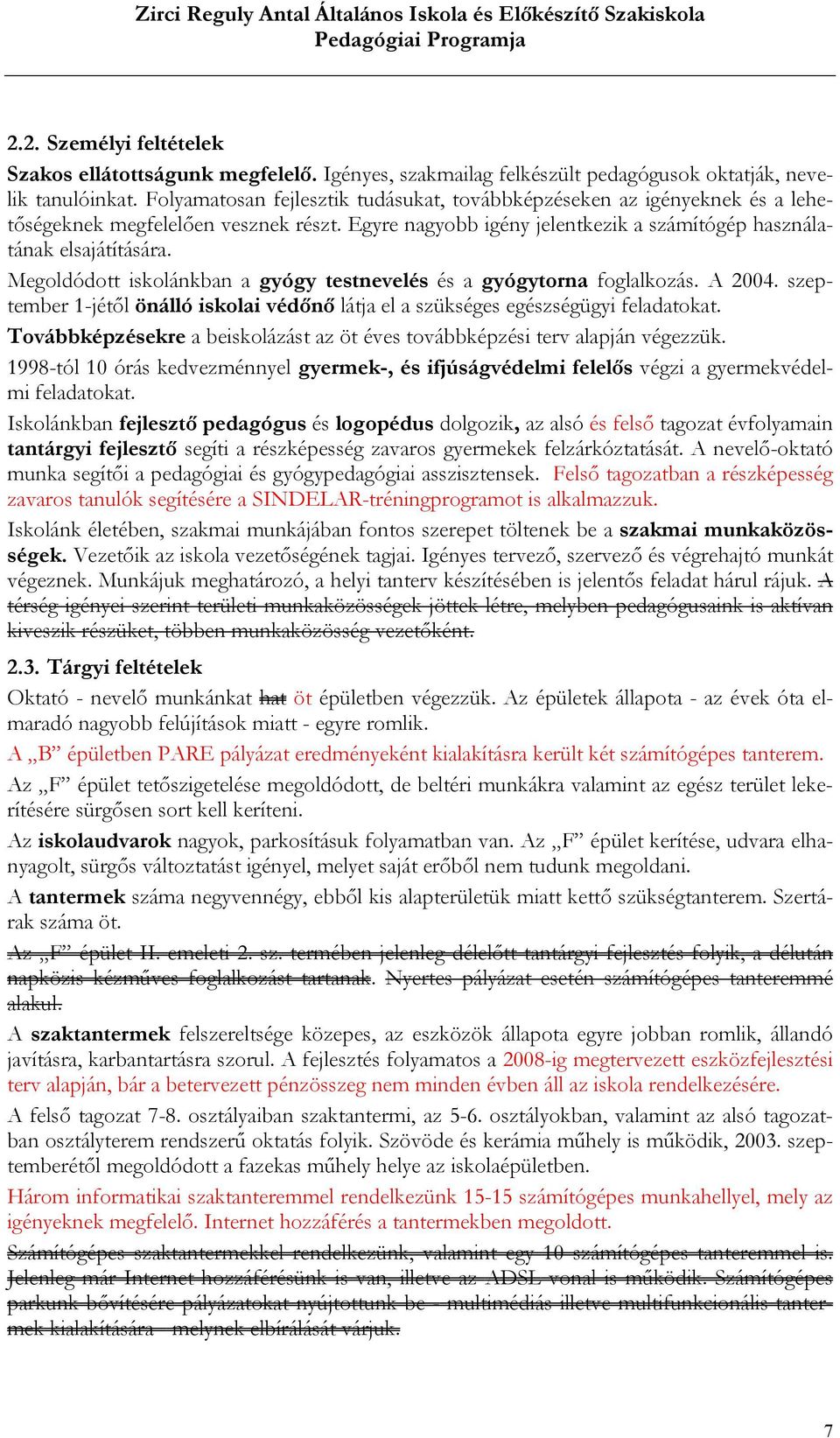 Zirci Reguly Antal Általános Iskola és Előkészítő Szakiskola
Pedagógiai Programja

2.2. Személyi feltételek

Szakos ellátottságunk megfelelő. Igényes, szakmailag felkészült pedagógusok oktatják, nevelik tanulóinkat. Folyamatosan fejlesztik tudásukat, továbbképzéseken az igényeknek és a lehetőségeknek megfelelően vesznek részt. Egyre nagyobb igény jelentkezik a számítógép használatának elsajátítására.

Megoldódott iskolánkban a gyógy testnevelés és a gyógytorna foglalkozás. A 2004. szeptember 1-jétől önálló iskolai védőnő látja el a szükséges egészségügyi feladatokat.

Továbbképzésekre a beiskolázást az öt éves továbbképzési terv alapján végezzük.

1998-tól 10 órás kedvezménnyel gyermek-, és ifjúságvédelmi felelős végzi a gyermekvédelmi feladatokat.

Iskolánkban fejlesztő pedagógus és logopédus dolgozik, az alsó és felső tagozat évfolyamain tantárgyi fejlesztő segíti a részképesség zavaros gyermekek felzárkóztatását. A nevelő-oktató munka segítői a pedagógiai és gyógypedagógiai asszisztensek. Felső tagozatban a részképesség zavaros tanulók segítésére a SINDELAR-tréningprogramot is alkalmazzuk.

Iskolánk életében, szakmai munkájában fontos szerepet töltenek be a szakmai munkaközösségek. Vezetőik az iskola vezetőségének tagjai. Igényes tervező, szervező és végrehajtó munkát végeznek. Munkájuk meghatározó, a helyi tanterv készítésében is jelentős feladat hárul rájuk. A térség igényei szerint területi munkaközösségek jöttek létre, melyben pedagógusaink is aktívan kiveszik részüket, többen munkaközösség vezetőként.

2.3. Tárgyi feltételek

Oktató - nevelő munkánkat hat öt épületben végezzük. Az épületek állapota - az évek óta elmaradó nagyobb felújítások miatt - egyre romlik.

A „B” épületben PARE pályázat eredményeként kialakításra került két számítógépes tanterem.

Az „F” épület tetőszigetelése megoldódott, de beltéri munkákra valamint az egész terület lekerítésére sürgősen sort kell keríteni.

Az iskolaudvarok nagyok, parkosításuk folyamatban van. Az „F” épület kerítése, udvara elhanyagolt, sürgős változtatást igényel, melyet saját erőből nem tudunk megoldani.

A tantermek száma negyvennégy, ebből kis alapterületük miatt kettő szükségtanterem. Szertárak száma öt.

Az „F” épület II. emeleti 2. sz. termében jelenleg délelőtt tantárgyi fejlesztés folyik, a délután napközis kézműves foglalkozást tartanak. Nyertes pályázat esetén számítógépes tanteremmé alakul.

A szaktantermek felszereltsége közepes, az eszközök állapota egyre jobban romlik, állandó javításra, karbantartásra szorul. A fejlesztés folyamatos a 2008-ig megtervezett eszközfejlesztési terv alapján, bár a betervezett pénzösszeg nem minden évben áll az iskola rendelkezésére.

A felső tagozat 7-8. osztályaiban szaktantermi, az 5-6. osztályokban, valamint az alsó tagozatban osztályterem rendszerű oktatás folyik. Szövöde és kerámia műhely is működik, 2003. szeptemberétől megoldódott a fazekas műhely helye az iskolaépületben.

Három informatikai szaktanteremmel rendelkezünk 15-15 számítógépes munkahellyel, mely az igényeknek megfelelő. Internet hozzáférés a tantermekben megoldott.

Számítógépes szaktantermekkel rendelkezünk, valamint egy 10 számítógépes tanteremmel is. Jelenleg már Internet hozzáférésünk is van, illetve az ADSL vonal is működik. Számítógépes parkunk bővítésére pályázatokat nyújtottunk be - multimédiás illetve multifunkcionális tantermek kialakítására - melynek elbírálását várjuk.

7